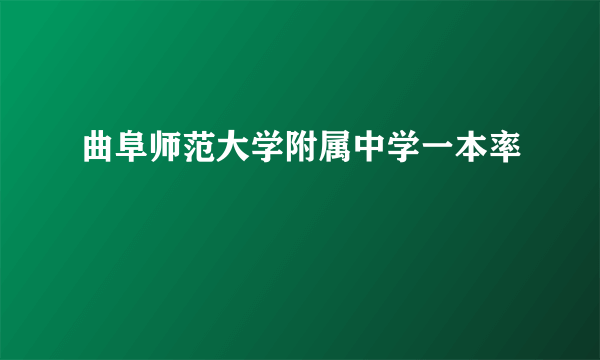 曲阜师范大学附属中学一本率